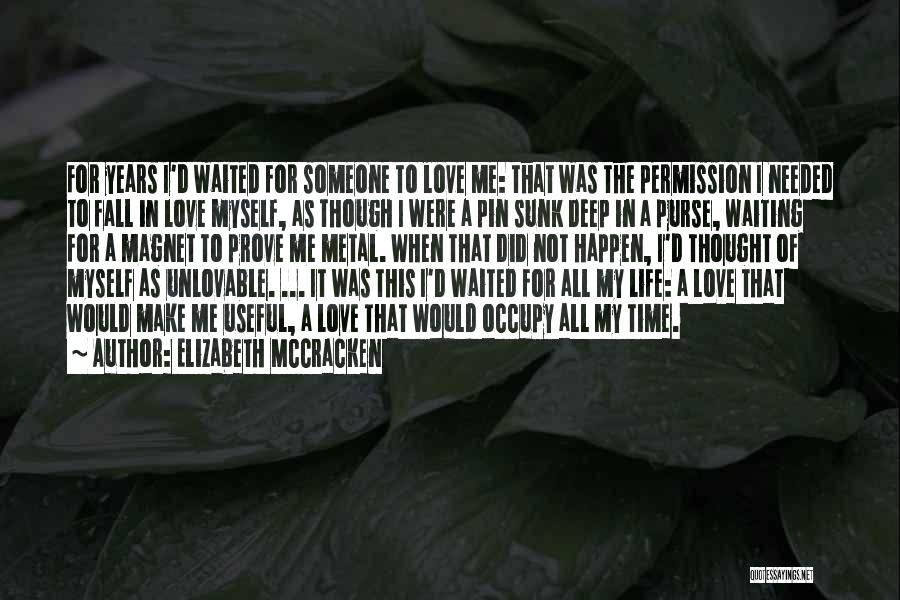 FOR YEARS I'D WAITED FOR SOMEONE TO LOVE ME: THAT WAS THE PERMISSION I NEEDED TO FALL IN LOVE MYSELF, AS THOUGH I WERE A PIN SUNK DEEP IN A PURSE, WAITING FOR A MAGNET TO PROVE ME METAL. WHEN THAT DID NOT HAPPEN, I'D THOUGHT OF MYSELF AS UNLOVABLE. ... IT WAS THIS I'D WAITED FOR ALL MY LIFE: A LOVE THAT WOULD MAKE ME USEFUL, A LOVE THAT WOULD OCCUPY ALL MY TIME.

~ AUTHOR: ELIZABETH MCCRACKEN

QUOTESSAYINGS.NET